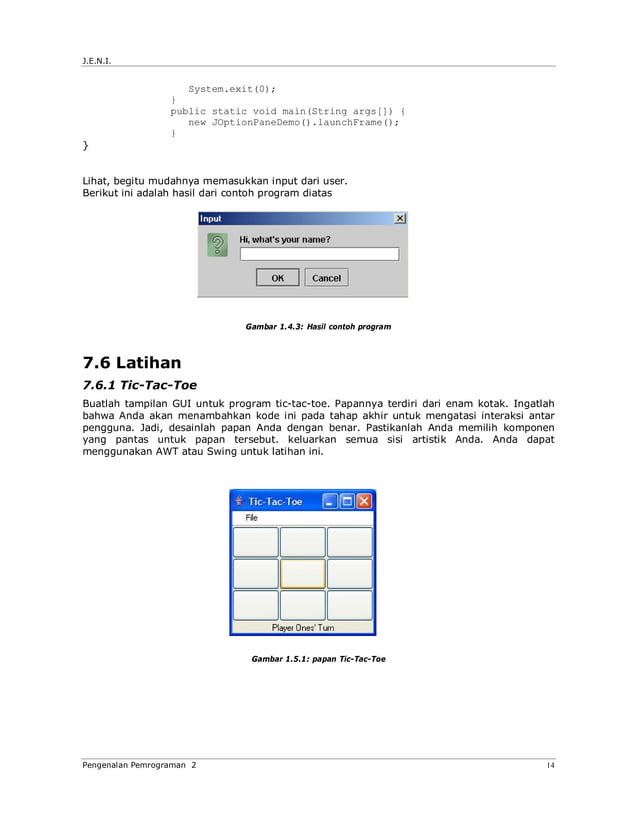 J.E.N.I.

System.exit(0);
}
public static void main(String args[]) {
new JOptionPaneDemo().launchFrame();
}
}

Lihat, begitu mudahnya memasukkan input dari user.
Berikut ini adalah hasil dari contoh program diatas

Input

Hi, what's your name?

OK Cancel

Gambar 1.4.3: Hasil contoh program

7.6 Latihan

7.6.1 Tic-Tac-Toe

Buatlah tampilan GUI untuk program tic-tac-toe. Papannya terdiri dari enam kotak. Ingatlah bahwa Anda akan menambahkan kode ini pada tahap akhir untuk mengatasi interaksi antar pengguna. Jadi, desainlah papan Anda dengan benar. Pastikanlah Anda memilih komponen yang pantas untuk papan tersebut. keluarkan semua sisi artistik Anda. Anda dapat menggunakan AWT atau Swing untuk latihan ini.

Tic-Tac-Toe

File

Player Ones' Turn

Gambar 1.5.1: papan Tic-Tac-Toe

Pengenalan Pemrograman 2

14